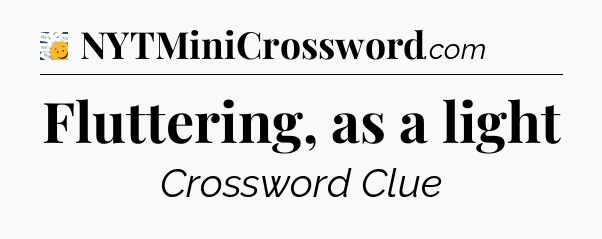 NYTMiniCrossword.com

Fluttering, as a light

Crossword Clue